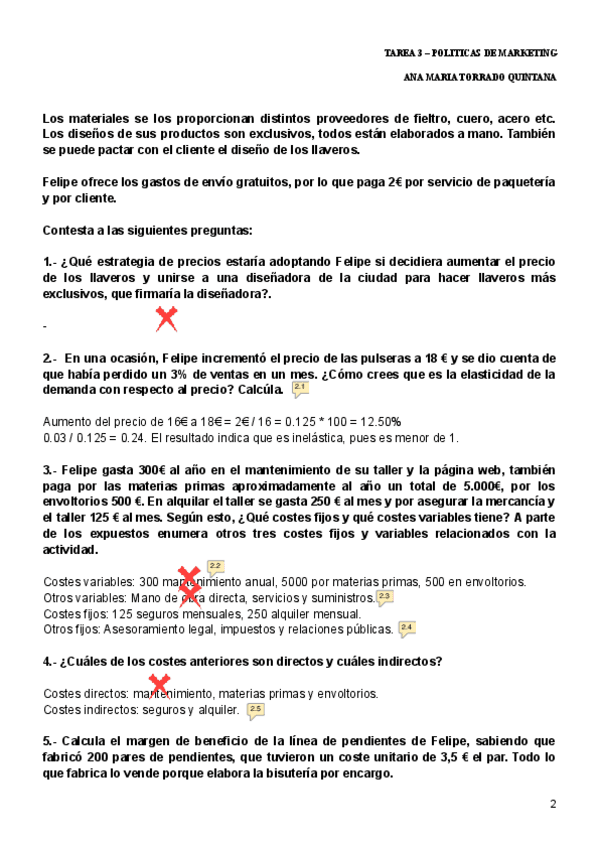 TAREA 3 – POLITICAS DE MARKETING

ANA MARIA TORRADO QUINTANA

Los materiales se los proporcionan distintos proveedores de fieltro, cuero, acero etc. Los diseños de sus productos son exclusivos, todos están elaborados a mano. También se puede pactar con el cliente el diseño de los llaveros.

Felipe ofrece los gastos de envío gratuitos, por lo que paga 2€ por servicio de paquetería y por cliente.

Contesta a las siguientes preguntas:

1.- ¿Qué estrategia de precios estaría adoptando Felipe si decidiera aumentar el precio de los llaveros y unirse a una diseñadora de la ciudad para hacer llaveros más exclusivos, que firmaría la diseñadora?.

-

2.- En una ocasión, Felipe incrementó el precio de las pulseras a 18 € y se dio cuenta de que había perdido un 3% de ventas en un mes. ¿Cómo crees que es la elasticidad de la demanda con respecto al precio? Calcúla. 2.1

Aumento del precio de 16€ a 18€ = 2€ / 16 = 0.125 * 100 = 12.50%
0.03 / 0.125 = 0.24. El resultado indica que es inelástica, pues es menor de 1.

3.- Felipe gasta 300€ al año en el mantenimiento de su taller y la página web, también paga por las materias primas aproximadamente al año un total de 5.000€, por los envoltorios 500 €. En alquilar el taller se gasta 250 € al mes y por asegurar la mercancía y el taller 125 € al mes. Según esto, ¿Qué costes fijos y qué costes variables tiene? A parte de los expuestos enumera otros tres costes fijos y variables relacionados con la actividad.

2.2
Costes variables: 300 mantenimiento anual, 5000 por materias primas, 500 en envoltorios.
Otros variables: Mano de obra directa, servicios y suministros. 2.3
Costes fijos: 125 seguros mensuales, 250 alquiler mensual.
Otros fijos: Asesoramiento legal, impuestos y relaciones públicas. 2.4

4.- ¿Cuáles de los costes anteriores son directos y cuáles indirectos?

Costes directos: mantenimiento, materias primas y envoltorios.
Costes indirectos: seguros y alquiler. 2.5

5.- Calcula el margen de beneficio de la línea de pendientes de Felipe, sabiendo que fabricó 200 pares de pendientes, que tuvieron un coste unitario de 3,5 € el par. Todo lo que fabrica lo vende porque elabora la bisutería por encargo.

2